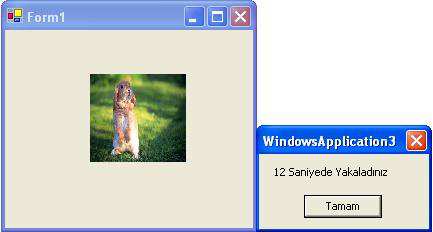 Form1

WindowsApplication3

12 Saniyede Yakaladınız

Tamam